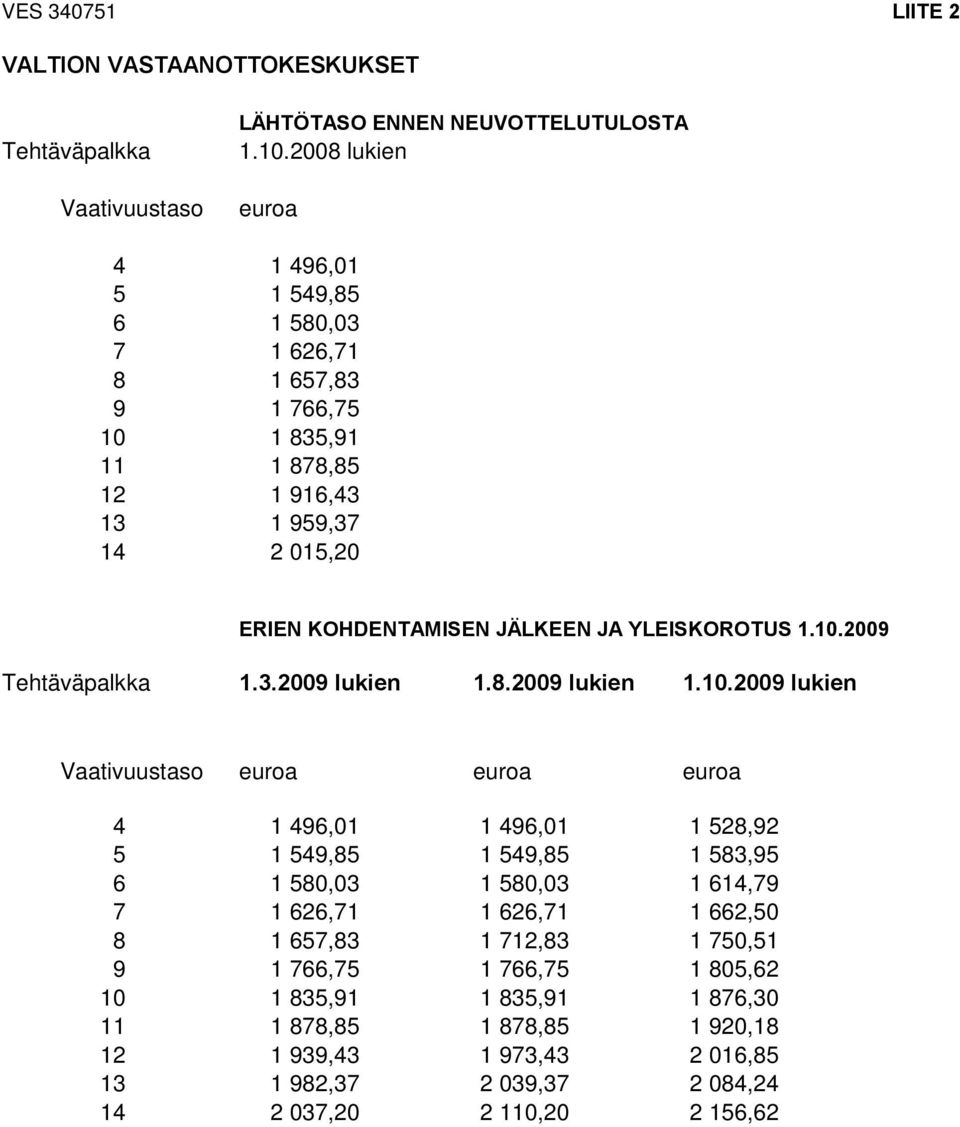 VES 340751 LIITE 2

VALTION VASTAANOTTOKESKUKSET

LÄHTÖTASO ENNEN NEUVOTTELUTULOSTA

| Tehtäväpalkka | 1.10.2008 lukien |
|---|---|
| Vaativuustaso | euroa |
| 4 | 1 496,01 |
| 5 | 1 549,85 |
| 6 | 1 580,03 |
| 7 | 1 626,71 |
| 8 | 1 657,83 |
| 9 | 1 766,75 |
| 10 | 1 835,91 |
| 11 | 1 878,85 |
| 12 | 1 916,43 |
| 13 | 1 959,37 |
| 14 | 2 015,20 |

ERIEN KOHDENTAMISEN JÄLKEEN JA YLEISKOROTUS 1.10.2009

| Tehtäväpalkka | 1.3.2009 lukien | 1.8.2009 lukien | 1.10.2009 lukien |
|---|---|---|---|
| Vaativuustaso | euroa | euroa | euroa |
| 4 | 1 496,01 | 1 496,01 | 1 528,92 |
| 5 | 1 549,85 | 1 549,85 | 1 583,95 |
| 6 | 1 580,03 | 1 580,03 | 1 614,79 |
| 7 | 1 626,71 | 1 626,71 | 1 662,50 |
| 8 | 1 657,83 | 1 712,83 | 1 750,51 |
| 9 | 1 766,75 | 1 766,75 | 1 805,62 |
| 10 | 1 835,91 | 1 835,91 | 1 876,30 |
| 11 | 1 878,85 | 1 878,85 | 1 920,18 |
| 12 | 1 939,43 | 1 973,43 | 2 016,85 |
| 13 | 1 982,37 | 2 039,37 | 2 084,24 |
| 14 | 2 037,20 | 2 110,20 | 2 156,62 |